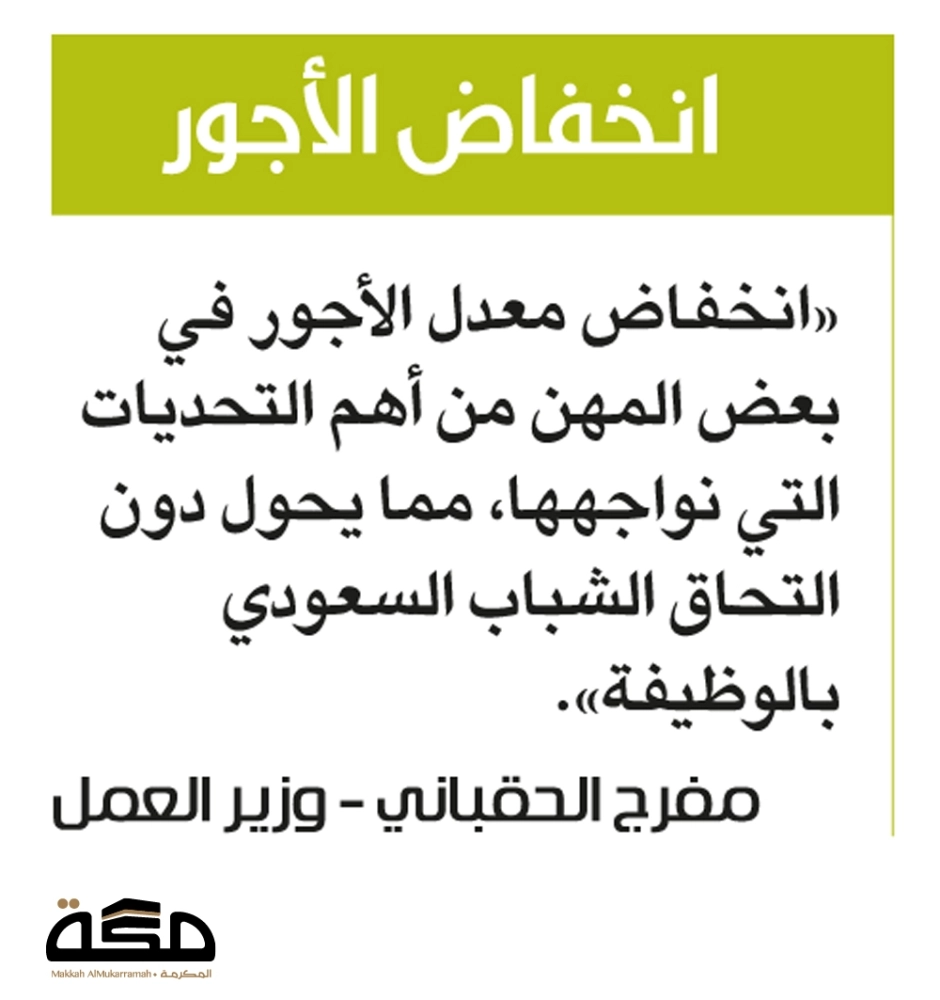 انخفاض الأجور

«انخفاض معدل الأجور في بعض المهن من أهم التحديات التي نواجهها، مما يحول دون التحاق الشباب السعودي بالوظيفة».

مفرج الحقباني - وزير العمل

مكة

Makkah AlMukarramah • المكرمة